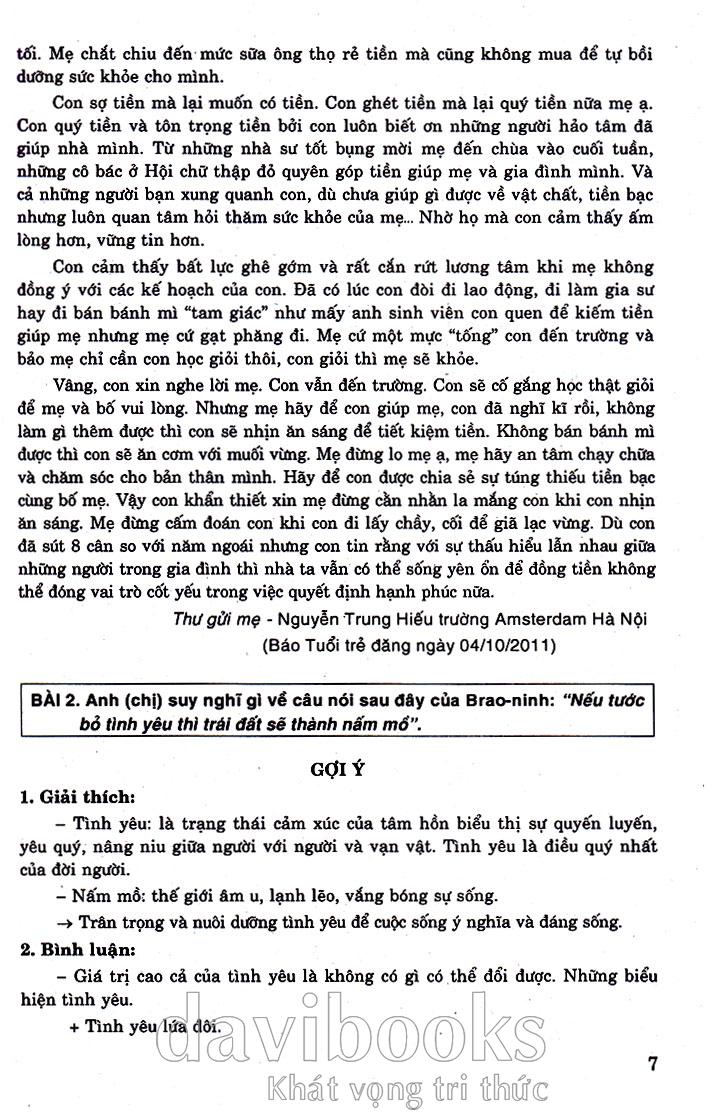 tối. Mẹ chắt chiu đến mức sữa ông thọ rẻ tiền mà cũng không mua để tự bồi dưỡng sức khỏe cho mình.

Con sợ tiền mà lại muốn có tiền. Con ghét tiền mà lại quý tiền nữa mẹ ạ. Con quý tiền và tôn trọng tiền bởi con luôn biết ơn những người hảo tâm đã giúp nhà mình. Từ những nhà sư tốt bụng mời mẹ đến chùa vào cuối tuần, những cô bác ở Hội chữ thập đỏ quyên góp tiền giúp mẹ và gia đình mình. Và cả những người bạn xung quanh con, dù chưa giúp gì được về vật chất, tiền bạc nhưng luôn quan tâm hỏi thăm sức khỏe của mẹ... Nhờ họ mà con cảm thấy ấm lòng hơn, vững tin hơn.

Con cảm thấy bất lực ghê gớm và rất cắn rứt lương tâm khi mẹ không đồng ý với các kế hoạch của con. Đã có lúc con đòi đi lao động, đi làm gia sư hay đi bán bánh mì "tam giác" như mấy anh sinh viên con quen để kiếm tiền giúp mẹ nhưng mẹ cứ gạt phăng đi. Mẹ cứ một mực "tống" con đến trường và bảo mẹ chỉ cần con học giỏi thôi, con giỏi thì mẹ sẽ khỏe.

Vâng, con xin nghe lời mẹ. Con vẫn đến trường. Con sẽ cố gắng học thật giỏi để mẹ và bố vui lòng. Nhưng mẹ hãy để con giúp mẹ, con đã nghĩ kĩ rồi, không làm gì thêm được thì con sẽ nhịn ăn sáng để tiết kiệm tiền. Không bán bánh mì được thì con sẽ ăn cơm với muối vừng. Mẹ đừng lo mẹ ạ, mẹ hãy an tâm chạy chữa và chăm sóc cho bản thân mình. Hãy để con được chia sẻ sự túng thiếu tiền bạc cùng bố mẹ. Vậy con khẩn thiết xin mẹ đừng cằn nhằn la mắng con khi con nhịn ăn sáng. Mẹ đừng cấm đoán con khi con đi lấy chầy, cối để giã lạc vừng. Dù con đã sút 8 cân so với năm ngoái nhưng con tin rằng với sự thấu hiểu lẫn nhau giữa những người trong gia đình thì nhà ta vẫn có thể sống yên ổn để đồng tiền không thể đóng vai trò cốt yếu trong việc quyết định hạnh phúc nữa.

Thư gửi mẹ - Nguyễn Trung Hiếu trường Amsterdam Hà Nội
(Báo Tuổi trẻ đăng ngày 04/10/2011)

BÀI 2. Anh (chị) suy nghĩ gì về câu nói sau đây của Brao-ninh: "Nếu tước bỏ tình yêu thì trái đất sẽ thành nấm mồ".

GỢI Ý

1. Giải thích:

– Tình yêu: là trạng thái cảm xúc của tâm hồn biểu thị sự quyến luyến, yêu quý, nâng niu giữa người với người và vạn vật. Tình yêu là điều quý nhất của đời người.

– Nấm mồ: thế giới âm u, lạnh lẽo, vắng bóng sự sống.

→ Trân trọng và nuôi dưỡng tình yêu để cuộc sống ý nghĩa và đáng sống.

2. Bình luận:

– Giá trị cao cả của tình yêu là không có gì có thể đổi được. Những biểu hiện tình yêu.

+ Tình yêu lứa đôi.

davibooks
Khát vọng tri thức

7